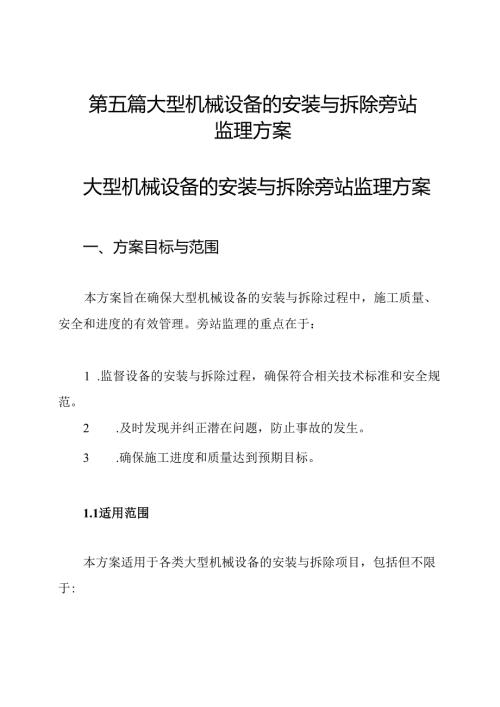 第五篇大型机械设备的安装与拆除旁站监理方案

大型机械设备的安装与拆除旁站监理方案

一、方案目标与范围

本方案旨在确保大型机械设备的安装与拆除过程中，施工质量、安全和进度的有效管理。旁站监理的重点在于：

1 .监督设备的安装与拆除过程，确保符合相关技术标准和安全规范。

2 .及时发现并纠正潜在问题，防止事故的发生。

3 .确保施工进度和质量达到预期目标。

1.1适用范围

本方案适用于各类大型机械设备的安装与拆除项目，包括但不限于: